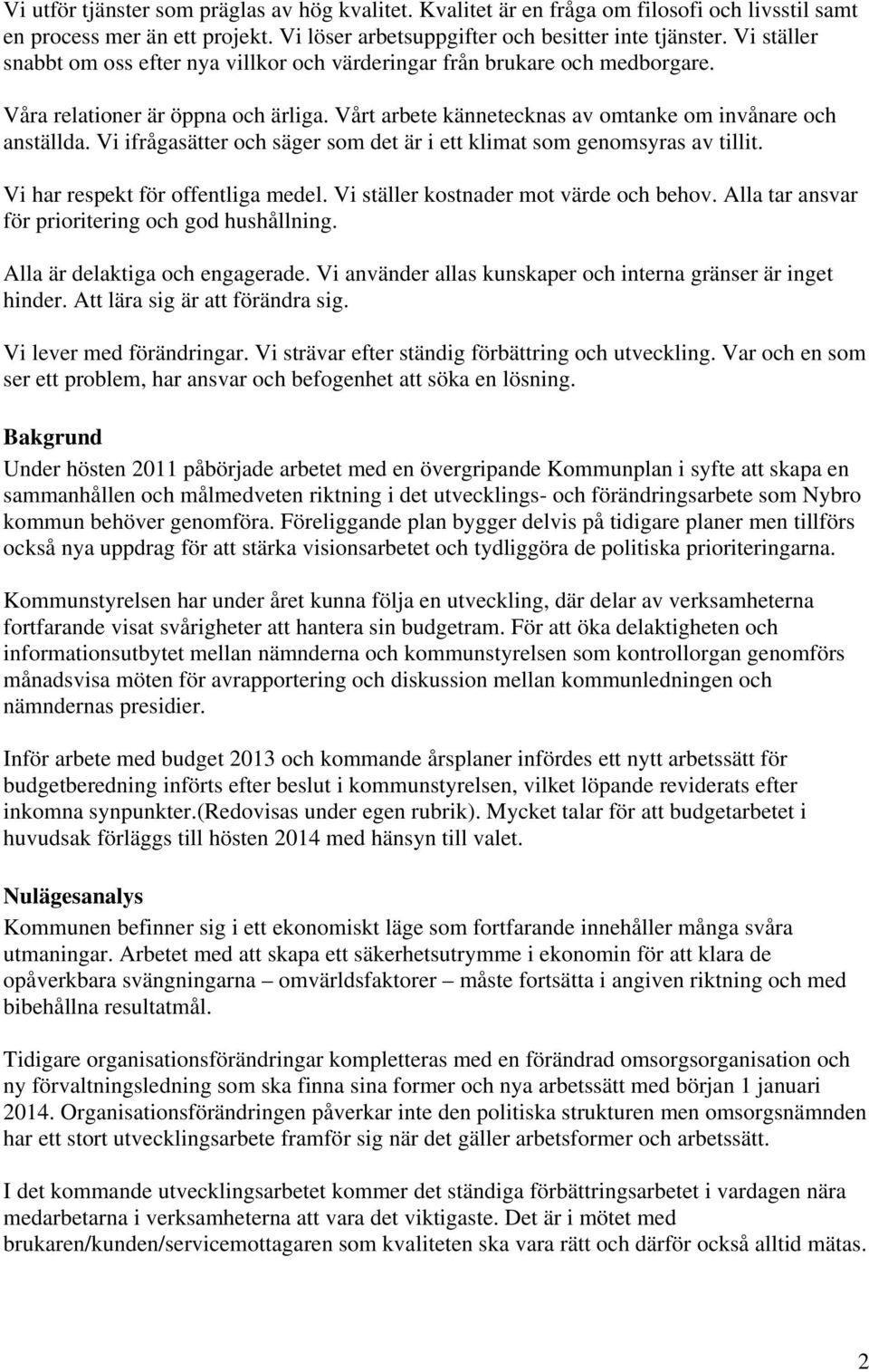 Vi utför tjänster som präglas av hög kvalitet. Kvalitet är en fråga om filosofi och livsstil samt en process mer än ett projekt. Vi löser arbetsuppgifter och besitter inte tjänster. Vi ställer snabbt om oss efter nya villkor och värderingar från brukare och medborgare.

Våra relationer är öppna och ärliga. Vårt arbete kännetecknas av omtanke om invånare och anställda. Vi ifrågasätter och säger som det är i ett klimat som genomsyras av tillit.

Vi har respekt för offentliga medel. Vi ställer kostnader mot värde och behov. Alla tar ansvar för prioritering och god hushållning.

Alla är delaktiga och engagerade. Vi använder allas kunskaper och interna gränser är inget hinder. Att lära sig är att förändra sig.

Vi lever med förändringar. Vi strävar efter ständig förbättring och utveckling. Var och en som ser ett problem, har ansvar och befogenhet att söka en lösning.

Bakgrund

Under hösten 2011 påbörjade arbetet med en övergripande Kommunplan i syfte att skapa en sammanhållen och målmedveten riktning i det utvecklings- och förändringsarbete som Nybro kommun behöver genomföra. Föreliggande plan bygger delvis på tidigare planer men tillförs också nya uppdrag för att stärka visionsarbetet och tydliggöra de politiska prioriteringarna.

Kommunstyrelsen har under året kunna följa en utveckling, där delar av verksamheterna fortfarande visat svårigheter att hantera sin budgetram. För att öka delaktigheten och informationsutbytet mellan nämnderna och kommunstyrelsen som kontrollorgan genomförs månadsvisa möten för avrapportering och diskussion mellan kommunledningen och nämndernas presidier.

Inför arbete med budget 2013 och kommande årsplaner infördes ett nytt arbetssätt för budgetberedning införts efter beslut i kommunstyrelsen, vilket löpande reviderats efter inkomna synpunkter.(Redovisas under egen rubrik). Mycket talar för att budgetarbetet i huvudsak förläggs till hösten 2014 med hänsyn till valet.

Nulägesanalys

Kommunen befinner sig i ett ekonomiskt läge som fortfarande innehåller många svåra utmaningar. Arbetet med att skapa ett säkerhetsutrymme i ekonomin för att klara de opåverkbara svängningarna – omvärldsfaktorer – måste fortsätta i angiven riktning och med bibehållna resultatmål.

Tidigare organisationsförändringar kompletteras med en förändrad omsorgsorganisation och ny förvaltningsledning som ska finna sina former och nya arbetssätt med början 1 januari 2014. Organisationsförändringen påverkar inte den politiska strukturen men omsorgsnämnden har ett stort utvecklingsarbete framför sig när det gäller arbetsformer och arbetssätt.

I det kommande utvecklingsarbetet kommer det ständiga förbättringsarbetet i vardagen nära medarbetarna i verksamheterna att vara det viktigaste. Det är i mötet med brukaren/kunden/servicemottagaren som kvaliteten ska vara rätt och därför också alltid mätas.

2